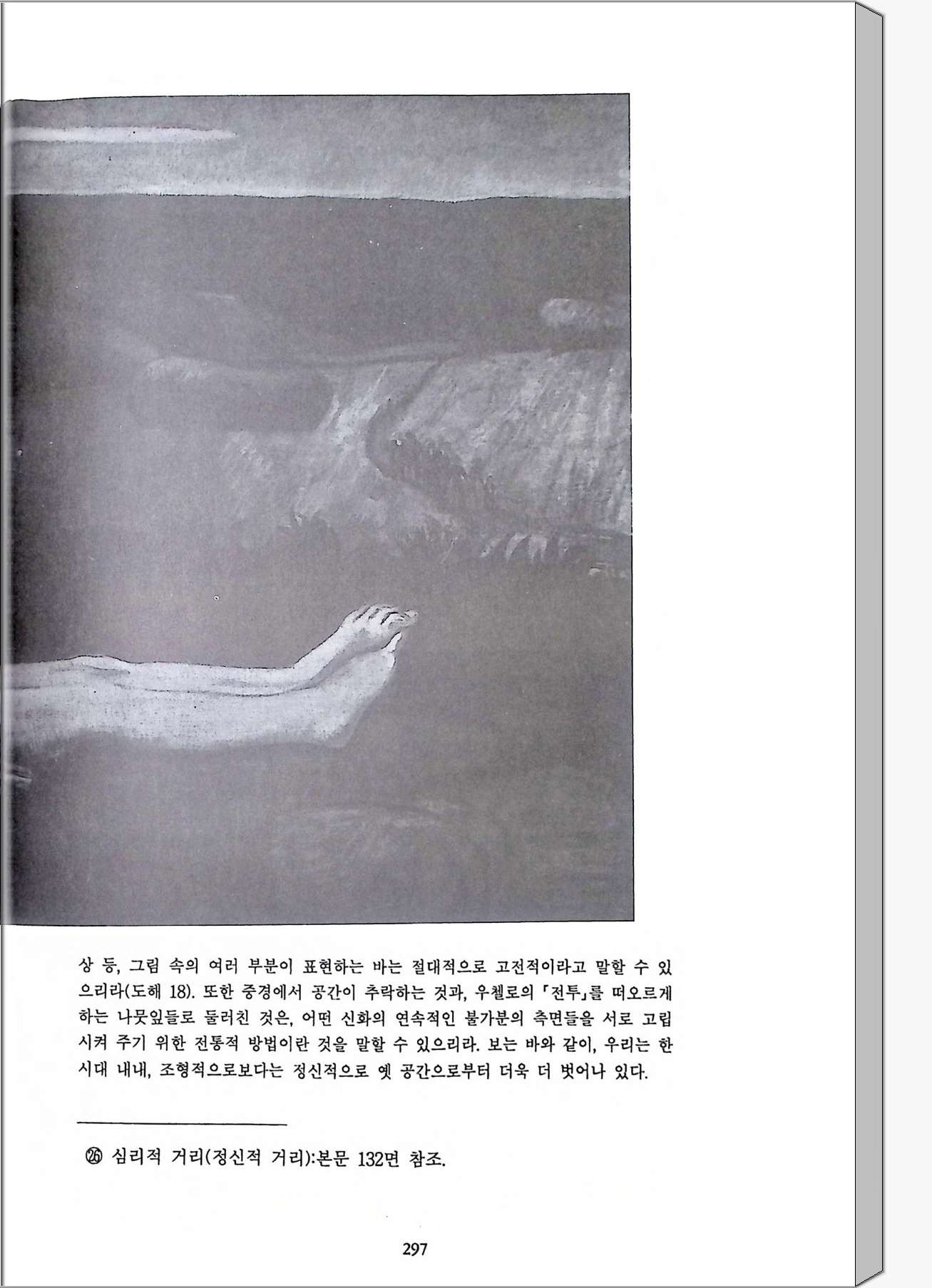 상 등, 그림 속의 여러 부분이 표현하는 바는 절대적으로 고전적이라고 말할 수 있으리라(도해 18). 또한 중경에서 공간이 추락하는 것과, 우첼로의 「전투」를 떠오르게 하는 나뭇잎들로 둘러친 것은, 어떤 신화의 연속적인 불가분의 측면들을 서로 고립시켜 주기 위한 전통적 방법이란 것을 말할 수 있으리라. 보는 바와 같이, 우리는 한 시대 내내, 조형적으로보다는 정신적으로 옛 공간으로부터 더욱 더 벗어나 있다.

㉖ 심리적 거리(정신적 거리):본문 132면 참조.

297